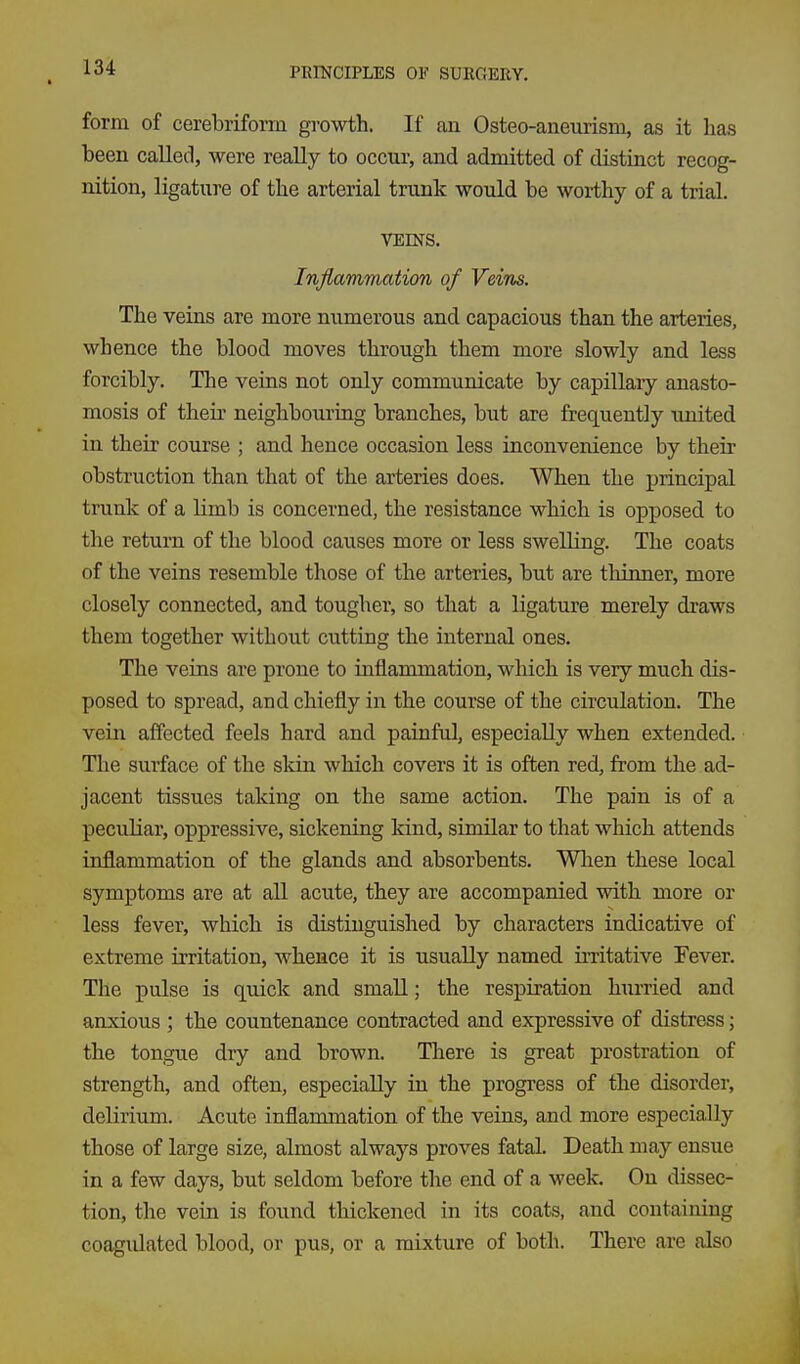 134 PRINCIPLES OF SURGERY.

form of cerebriform growth. If an Osteo-aneurism, as it has been called, were really to occur, and admitted of distinct recognition, ligature of the arterial trunk would be worthy of a trial.

VEINS.

Inflammation of Veins.

The veins are more numerous and capacious than the arteries, whence the blood moves through them more slowly and less forcibly. The veins not only communicate by capillary anastomosis of their neighbouring branches, but are frequently united in their course ; and hence occasion less inconvenience by their obstruction than that of the arteries does. When the principal trunk of a limb is concerned, the resistance which is opposed to the return of the blood causes more or less swelling. The coats of the veins resemble those of the arteries, but are thinner, more closely connected, and tougher, so that a ligature merely draws them together without cutting the internal ones.

The veins are prone to inflammation, which is very much disposed to spread, and chiefly in the course of the circulation. The vein affected feels hard and painful, especially when extended. The surface of the skin which covers it is often red, from the adjacent tissues taking on the same action. The pain is of a peculiar, oppressive, sickening kind, similar to that which attends inflammation of the glands and absorbents. When these local symptoms are at all acute, they are accompanied with more or less fever, which is distinguished by characters indicative of extreme irritation, whence it is usually named irritative Fever. The pulse is quick and small; the respiration hurried and anxious ; the countenance contracted and expressive of distress; the tongue dry and brown. There is great prostration of strength, and often, especially in the progress of the disorder, delirium. Acute inflammation of the veins, and more especially those of large size, almost always proves fatal. Death may ensue in a few days, but seldom before the end of a week. On dissection, the vein is found thickened in its coats, and containing coagulated blood, or pus, or a mixture of both. There are also